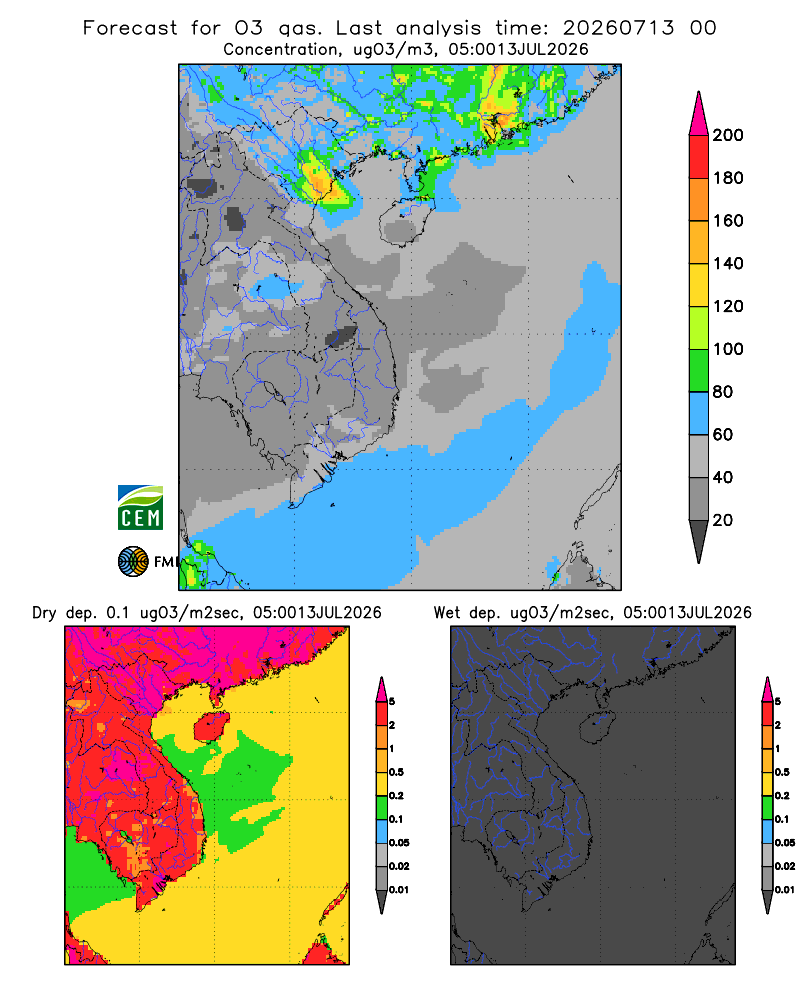 Forecast for O3 gas. Last analysis time: 20260713 00
Concentration, ugO3/m3, 05:0013JUL2026

200
180
160
140
120
100
80
60
40
20

CEM
FMI

Dry dep. 0.1 ugO3/m2sec, 05:0013JUL2026

5
2
1
0.5
0.2
0.1
0.05
0.02
0.01

Wet dep. ugO3/m2sec, 05:0013JUL2026

5
2
1
0.5
0.2
0.1
0.05
0.02
0.01